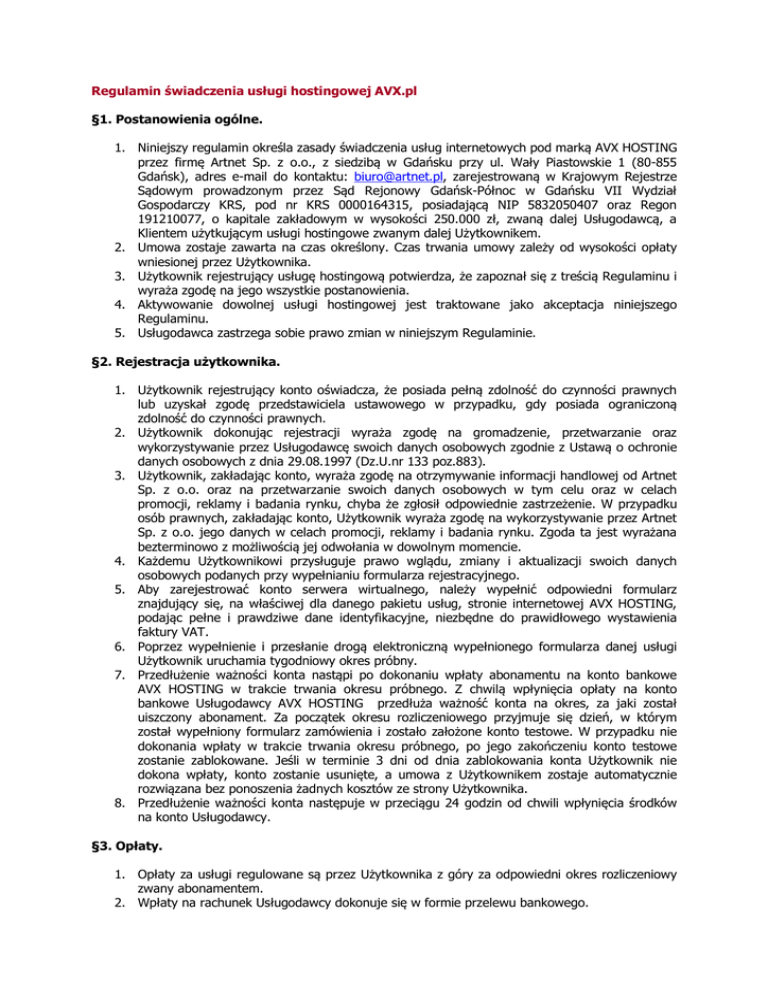 Regulamin świadczenia usługi hostingowej AVX.pl

§1. Postanowienia ogólne.

1. Niniejszy regulamin określa zasady świadczenia usług internetowych pod marką AVX HOSTING przez firmę Artnet Sp. z o.o., z siedzibą w Gdańsku przy ul. Wały Piastowskie 1 (80-855 Gdańsk), adres e-mail do kontaktu: biuro@artnet.pl, zarejestrowaną w Krajowym Rejestrze Sądowym prowadzonym przez Sąd Rejonowy Gdańsk-Północ w Gdańsku VII Wydział Gospodarczy KRS, pod nr KRS 0000164315, posiadającą NIP 5832050407 oraz Regon 191210077, o kapitale zakładowym w wysokości 250.000 zł, zwaną dalej Usługodawcą, a Klientem użytkującym usługi hostingowe zwanym dalej Użytkownikem.
2. Umowa zostaje zawarta na czas określony. Czas trwania umowy zależy od wysokości opłaty wniesionej przez Użytkownika.
3. Użytkownik rejestrujący usługę hostingową potwierdza, że zapoznał się z treścią Regulaminu i wyraża zgodę na jego wszystkie postanowienia.
4. Aktywowanie dowolnej usługi hostingowej jest traktowane jako akceptacja niniejszego Regulaminu.
5. Usługodawca zastrzega sobie prawo zmian w niniejszym Regulaminie.

§2. Rejestracja użytkownika.

1. Użytkownik rejestrujący konto oświadcza, że posiada pełną zdolność do czynności prawnych lub uzyskał zgodę przedstawiciela ustawowego w przypadku, gdy posiada ograniczoną zdolność do czynności prawnych.
2. Użytkownik dokonując rejestracji wyraża zgodę na gromadzenie, przetwarzanie oraz wykorzystywanie przez Usługodawcę swoich danych osobowych zgodnie z Ustawą o ochronie danych osobowych z dnia 29.08.1997 (Dz.U.nr 133 poz.883).
3. Użytkownik, zakładając konto, wyraża zgodę na otrzymywanie informacji handlowej od Artnet Sp. z o.o. oraz na przetwarzanie swoich danych osobowych w tym celu oraz w celach promocji, reklamy i badania rynku, chyba że zgłosił odpowiednie zastrzeżenie. W przypadku osób prawnych, zakładając konto, Użytkownik wyraża zgodę na wykorzystywanie przez Artnet Sp. z o.o. jego danych w celach promocji, reklamy i badania rynku. Zgoda ta jest wyrażana bezterminowo z możliwością jej odwołania w dowolnym momencie.
4. Każdemu Użytkownikowi przysługuje prawo wglądu, zmiany i aktualizacji swoich danych osobowych podanych przy wypełnianiu formularza rejestracyjnego.
5. Aby zarejestrować konto serwera wirtualnego, należy wypełnić odpowiedni formularz znajdujący się, na właściwej dla danego pakietu usług, stronie internetowej AVX HOSTING, podając pełne i prawdziwe dane identyfikacyjne, niezbędne do prawidłowego wystawienia faktury VAT.
6. Poprzez wypełnienie i przesłanie drogą elektroniczną wypełnionego formularza danej usługi Użytkownik uruchamia tygodniowy okres próbny.
7. Przedłużenie ważności konta nastąpi po dokonaniu wpłaty abonamentu na konto bankowe AVX HOSTING w trakcie trwania okresu próbnego. Z chwilą wpłynięcia opłaty na konto bankowe Usługodawcy AVX HOSTING przedłuża ważność konta na okres, za jaki został uiszczony abonament. Za początek okresu rozliczeniowego przyjmuje się dzień, w którym został wypełniony formularz zamówienia i zostało założone konto testowe. W przypadku nie dokonania wpłaty w trakcie trwania okresu próbnego, po jego zakończeniu konto testowe zostanie zablokowane. Jeśli w terminie 3 dni od dnia zablokowania konta Użytkownik nie dokona wpłaty, konto zostanie usunięte, a umowa z Użytkownikem zostaje automatycznie rozwiązana bez ponoszenia żadnych kosztów ze strony Użytkownika.
8. Przedłużenie ważności konta następuje w przeciągu 24 godzin od chwili wpłynięcia środków na konto Usługodawcy.

§3. Opłaty.

1. Opłaty za usługi regulowane są przez Użytkownika z góry za odpowiedni okres rozliczeniowy zwany abonamentem.
2. Wpłaty na rachunek Usługodawcy dokonuje się w formie przelewu bankowego.